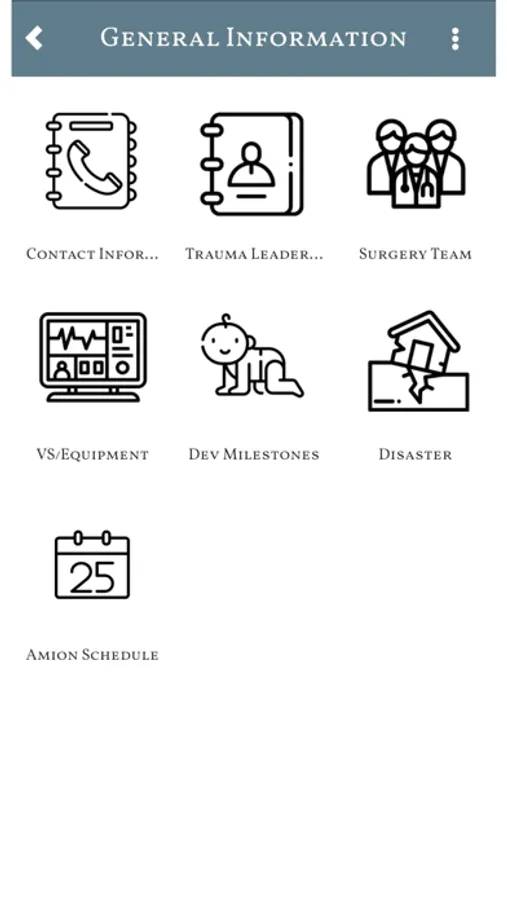 General Information

Contact Infor...

Trauma Leader...

Surgery Team

VS/Equipment

Dev Milestones

Disaster

25

Amion Schedule